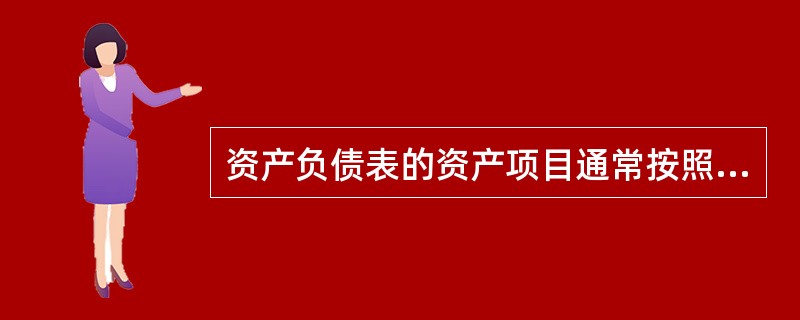 资产负债表的资产项目通常按照...